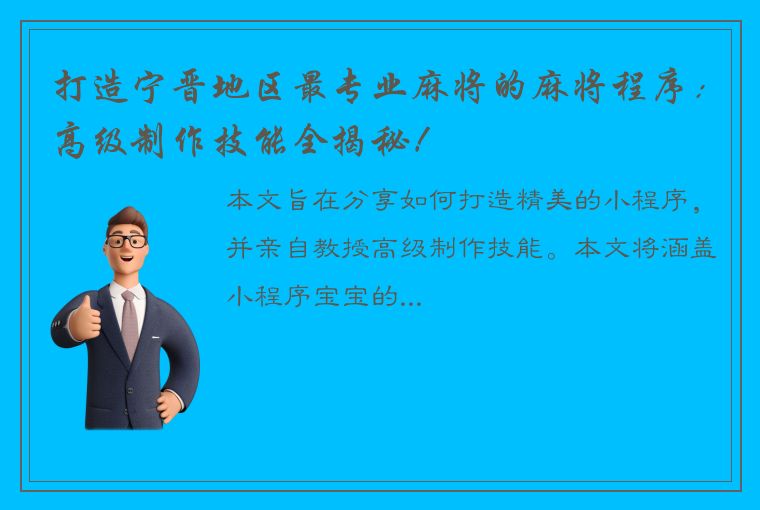 打造宁晋地区最专业麻将的麻将程序：高级制作技能全揭秘！

本文旨在分享如何打造精美的小程序，并亲自教授高级制作技能。本文将涵盖小程序宝宝的...